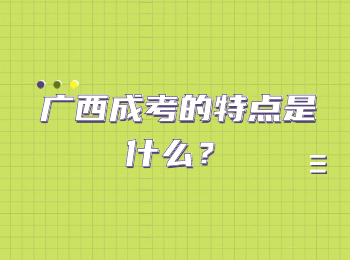 广西成考的特点是什么？